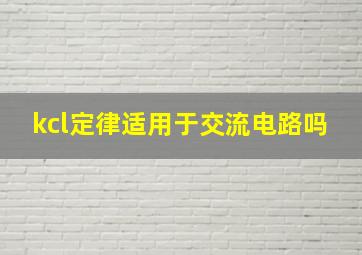 kcl定律适用于交流电路吗